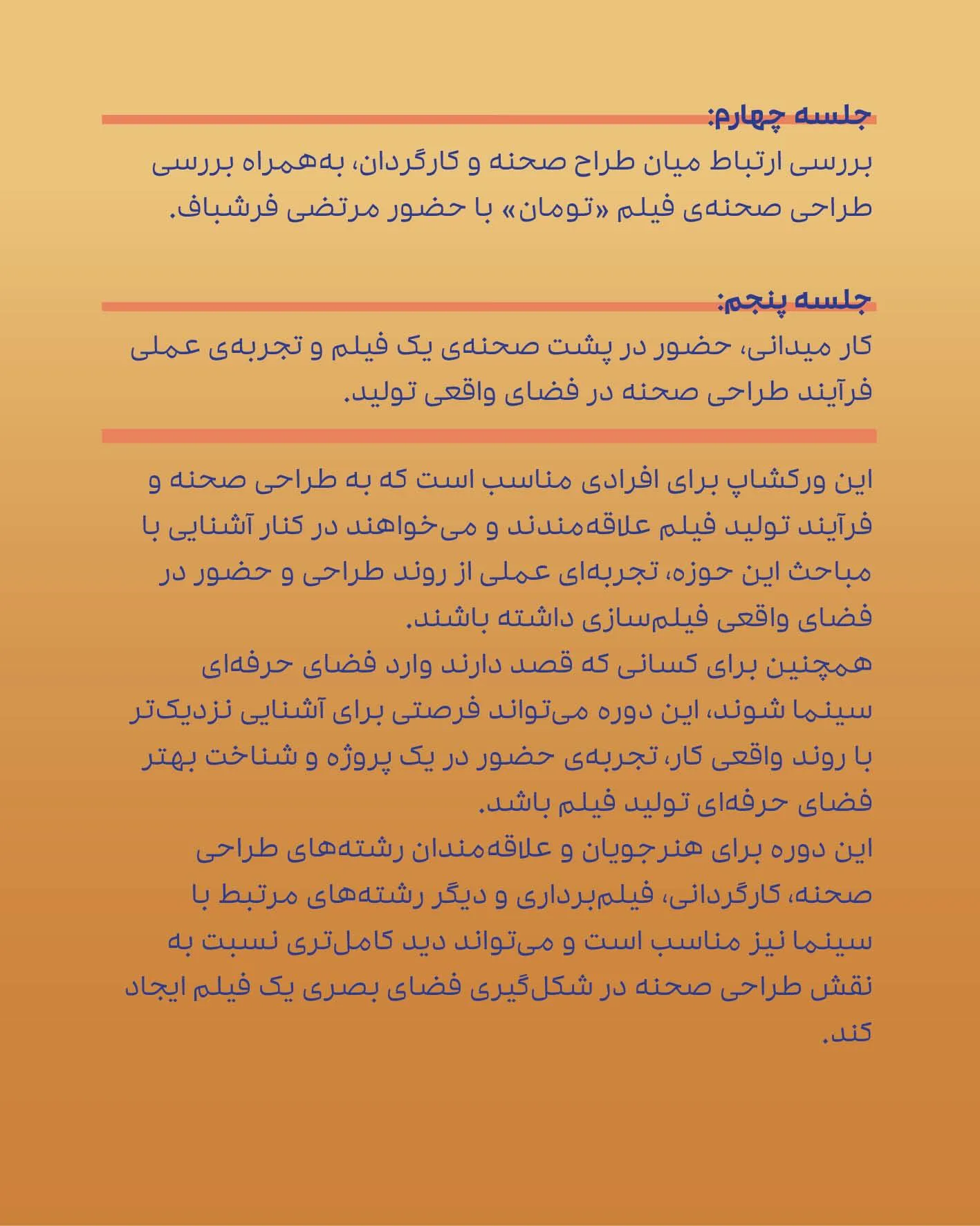 جلسه چهارم:
بررسی ارتباط میان طراح صحنه و کارگردان، به‌همراه بررسی طراحی صحنه‌ی فیلم «تومان» با حضور مرتضی فرشباف.

جلسه پنجم:
کار میدانی، حضور در پشت صحنه‌ی یک فیلم و تجربه‌ی عملی فرآیند طراحی صحنه در فضای واقعی تولید.

این ورکشاپ برای افرادی مناسب است که به طراحی صحنه و فرآیند تولید فیلم علاقه‌مندند و می‌خواهند در کنار آشنایی با مباحث این حوزه، تجربه‌ای عملی از روند طراحی و حضور در فضای واقعی فیلم‌سازی داشته باشند.
همچنین برای کسانی که قصد دارند وارد فضای حرفه‌ای سینما شوند، این دوره می‌تواند فرصتی برای آشنایی نزدیک‌تر با روند واقعی کار، تجربه‌ی حضور در یک پروژه و شناخت بهتر فضای حرفه‌ای تولید فیلم باشد.
این دوره برای هنرجویان و علاقه‌مندان رشته‌های طراحی صحنه، کارگردانی، فیلم‌برداری و دیگر رشته‌های مرتبط با سینما نیز مناسب است و می‌تواند دید کامل‌تری نسبت به نقش طراحی صحنه در شکل‌گیری فضای بصری یک فیلم ایجاد کند.